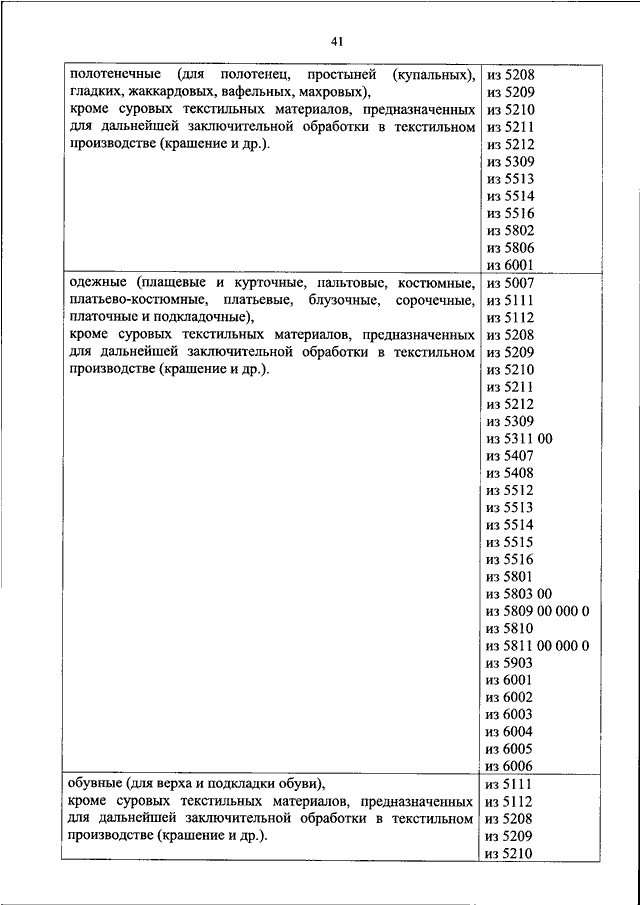 41

| | |
|---|---|
| полотенечные (для полотенец, простыней (купальных), гладких, жаккардовых, вафельных, махровых), кроме суровых текстильных материалов, предназначенных для дальнейшей заключительной обработки в текстильном производстве (крашение и др.). | из 5208 из 5209 из 5210 из 5211 из 5212 из 5309 из 5513 из 5514 из 5516 из 5802 из 5806 из 6001 |
| одежные (плащевые и курточные, пальтовые, костюмные, платьево-костюмные, платьевые, блузочные, сорочечные, платочные и подкладочные), кроме суровых текстильных материалов, предназначенных для дальнейшей заключительной обработки в текстильном производстве (крашение и др.). | из 5007 из 5111 из 5112 из 5208 из 5209 из 5210 из 5211 из 5212 из 5309 из 5311 00 из 5407 из 5408 из 5512 из 5513 из 5514 из 5515 из 5516 из 5801 из 5803 00 из 5809 00 000 0 из 5810 из 5811 00 000 0 из 5903 из 6001 из 6002 из 6003 из 6004 из 6005 из 6006 |
| обувные (для верха и подкладки обуви), кроме суровых текстильных материалов, предназначенных для дальнейшей заключительной обработки в текстильном производстве (крашение и др.). | из 5111 из 5112 из 5208 из 5209 из 5210 |